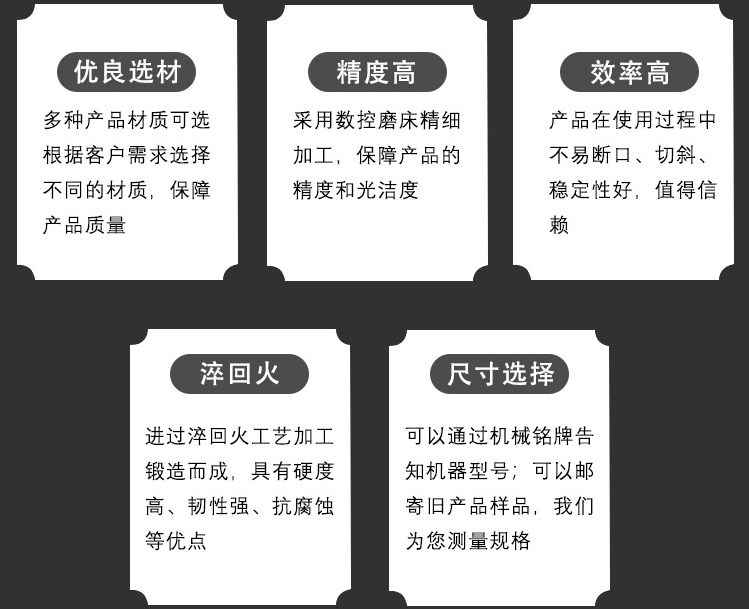 优良选材

多种产品材质可选根据客户需求选择不同的材质，保障产品质量

精度高

采用数控磨床精细加工，保障产品的精度和光洁度

效率高

产品在使用过程中不易断口、切斜、稳定性好，值得信赖

淬回火

进过淬回火工艺加工锻造而成，具有硬度高、韧性强、抗腐蚀等优点

尺寸选择

可以通过机械铭牌告知机器型号；可以邮寄旧产品样品，我们为您测量规格